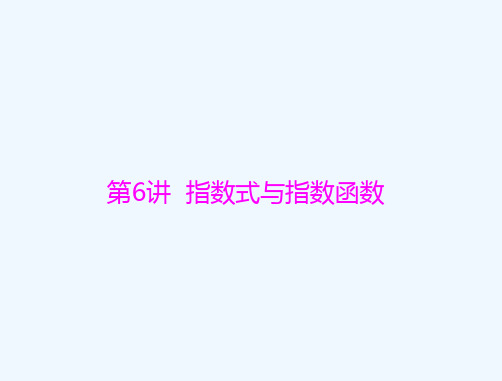 第6讲　指数式与指数函数